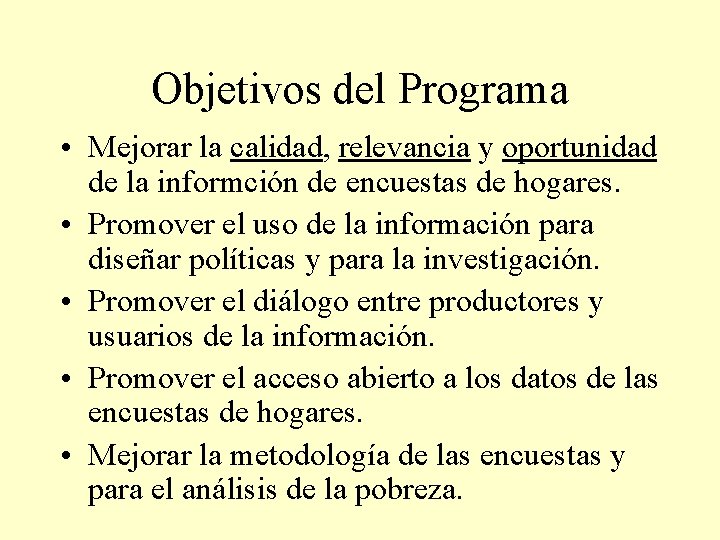 Objetivos del Programa

• Mejorar la calidad, relevancia y oportunidad de la informción de encuestas de hogares.
• Promover el uso de la información para diseñar políticas y para la investigación.
• Promover el diálogo entre productores y usuarios de la información.
• Promover el acceso abierto a los datos de las encuestas de hogares.
• Mejorar la metodología de las encuestas y para el análisis de la pobreza.